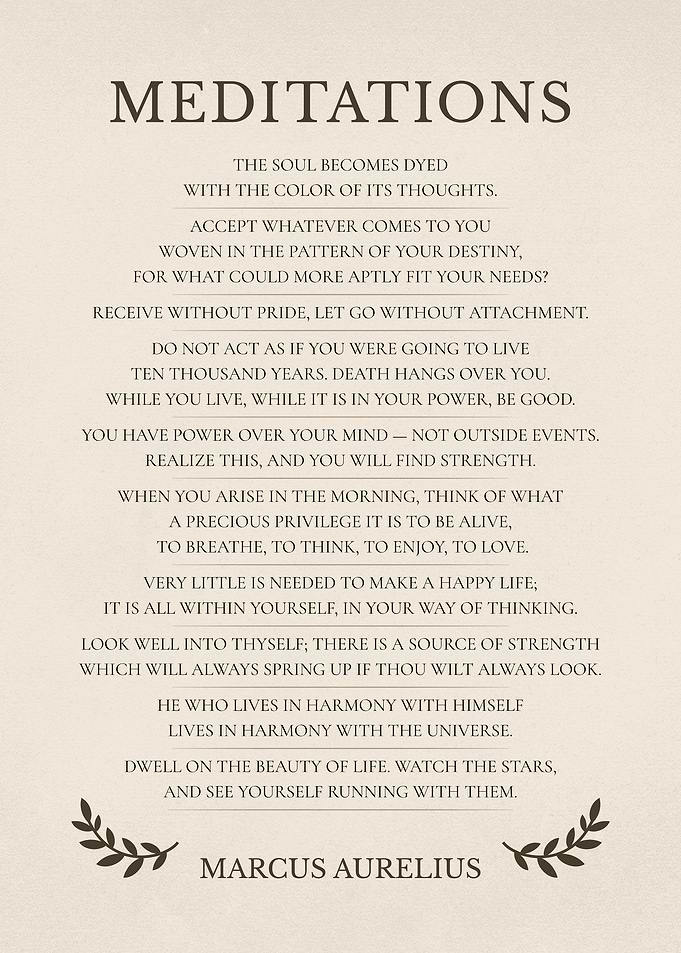 MEDITATIONS

THE SOUL BECOMES DYED
WITH THE COLOR OF ITS THOUGHTS.

ACCEPT WHATEVER COMES TO YOU
WOVEN IN THE PATTERN OF YOUR DESTINY,
FOR WHAT COULD MORE APTLY FIT YOUR NEEDS?

RECEIVE WITHOUT PRIDE, LET GO WITHOUT ATTACHMENT.

DO NOT ACT AS IF YOU WERE GOING TO LIVE
TEN THOUSAND YEARS. DEATH HANGS OVER YOU.
WHILE YOU LIVE, WHILE IT IS IN YOUR POWER, BE GOOD.

YOU HAVE POWER OVER YOUR MIND — NOT OUTSIDE EVENTS.
REALIZE THIS, AND YOU WILL FIND STRENGTH.

WHEN YOU ARISE IN THE MORNING, THINK OF WHAT
A PRECIOUS PRIVILEGE IT IS TO BE ALIVE,
TO BREATHE, TO THINK, TO ENJOY, TO LOVE.

VERY LITTLE IS NEEDED TO MAKE A HAPPY LIFE;
IT IS ALL WITHIN YOURSELF, IN YOUR WAY OF THINKING.

LOOK WELL INTO THYSELF; THERE IS A SOURCE OF STRENGTH
WHICH WILL ALWAYS SPRING UP IF THOU WILT ALWAYS LOOK.

HE WHO LIVES IN HARMONY WITH HIMSELF
LIVES IN HARMONY WITH THE UNIVERSE.

DWELL ON THE BEAUTY OF LIFE. WATCH THE STARS,
AND SEE YOURSELF RUNNING WITH THEM.

MARCUS AURELIUS